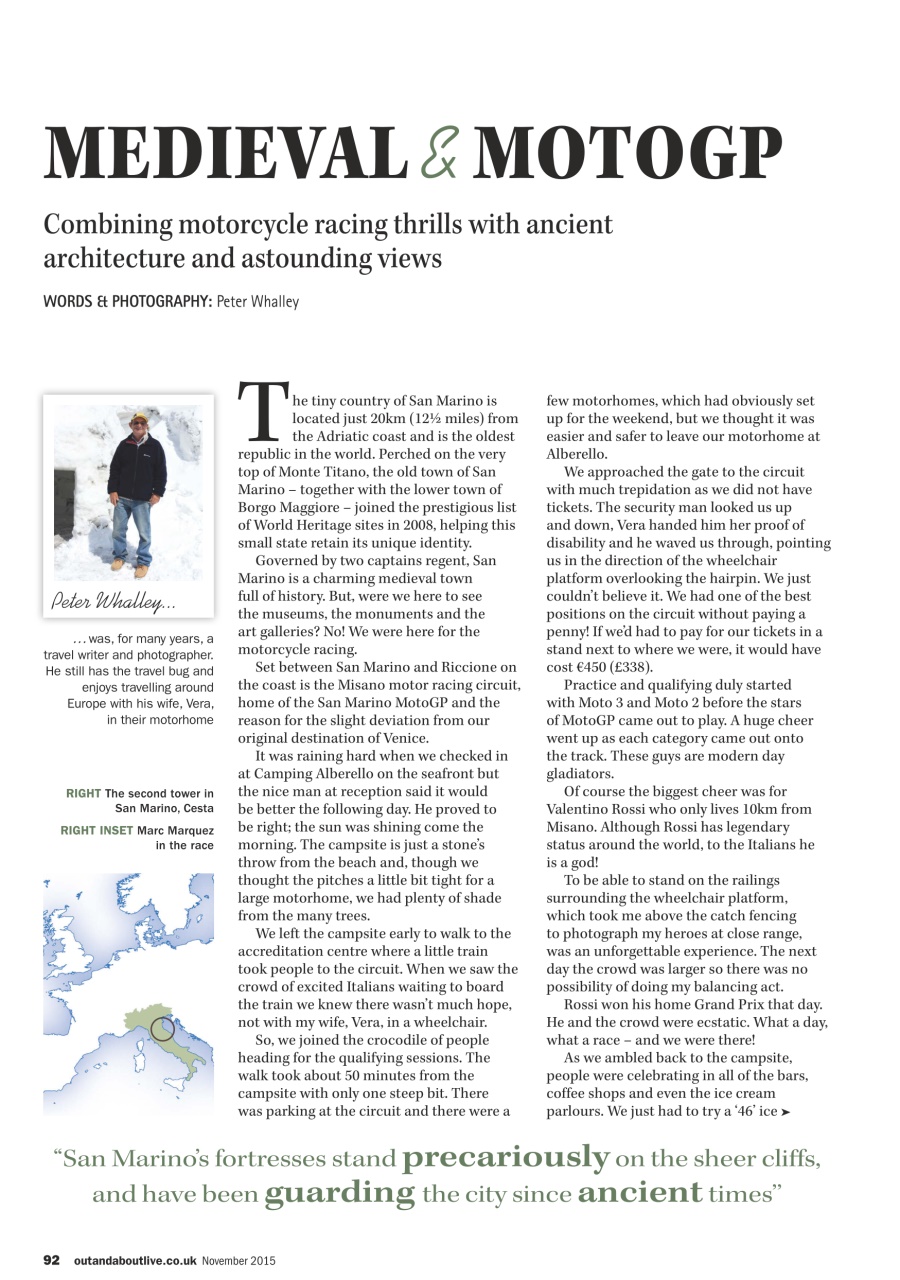 MEDIEVAL & MOTOGP

Combining motorcycle racing thrills with ancient architecture and astounding views

WORDS & PHOTOGRAPHY: Peter Whalley

Peter Whalley...

... was, for many years, a travel writer and photographer. He still has the travel bug and enjoys travelling around Europe with his wife, Vera, in their motorhome

RIGHT The second tower in San Marino, Cesta

RIGHT INSET Marc Marquez in the race

The tiny country of San Marino is located just 20km (12½ miles) from the Adriatic coast and is the oldest republic in the world. Perched on the very top of Monte Titano, the old town of San Marino – together with the lower town of Borgo Maggiore – joined the prestigious list of World Heritage sites in 2008, helping this small state retain its unique identity.

Governed by two captains regent, San Marino is a charming medieval town full of history. But, were we here to see the museums, the monuments and the art galleries? No! We were here for the motorcycle racing.

Set between San Marino and Riccione on the coast is the Misano motor racing circuit, home of the San Marino MotoGP and the reason for the slight deviation from our original destination of Venice.

It was raining hard when we checked in at Camping Alberello on the seafront but the nice man at reception said it would be better the following day. He proved to be right; the sun was shining come the morning. The campsite is just a stone's throw from the beach and, though we thought the pitches a little bit tight for a large motorhome, we had plenty of shade from the many trees.

We left the campsite early to walk to the accreditation centre where a little train took people to the circuit. When we saw the crowd of excited Italians waiting to board the train we knew there wasn't much hope, not with my wife, Vera, in a wheelchair.

So, we joined the crocodile of people heading for the qualifying sessions. The walk took about 50 minutes from the campsite with only one steep bit. There was parking at the circuit and there were a few motorhomes, which had obviously set up for the weekend, but we thought it was easier and safer to leave our motorhome at Alberello.

We approached the gate to the circuit with much trepidation as we did not have tickets. The security man looked us up and down, Vera handed him her proof of disability and he waved us through, pointing us in the direction of the wheelchair platform overlooking the hairpin. We just couldn't believe it. We had one of the best positions on the circuit without paying a penny! If we'd had to pay for our tickets in a stand next to where we were, it would have cost €450 (£338).

Practice and qualifying duly started with Moto 3 and Moto 2 before the stars of MotoGP came out to play. A huge cheer went up as each category came out onto the track. These guys are modern day gladiators.

Of course the biggest cheer was for Valentino Rossi who only lives 10km from Misano. Although Rossi has legendary status around the world, to the Italians he is a god!

To be able to stand on the railings surrounding the wheelchair platform, which took me above the catch fencing to photograph my heroes at close range, was an unforgettable experience. The next day the crowd was larger so there was no possibility of doing my balancing act.

Rossi won his home Grand Prix that day. He and the crowd were ecstatic. What a day, what a race – and we were there!

As we ambled back to the campsite, people were celebrating in all of the bars, coffee shops and even the ice cream parlours. We just had to try a '46' ice ➤

"San Marino's fortresses stand precariously on the sheer cliffs, and have been guarding the city since ancient times"

92 outandaboutlive.co.uk November 2015